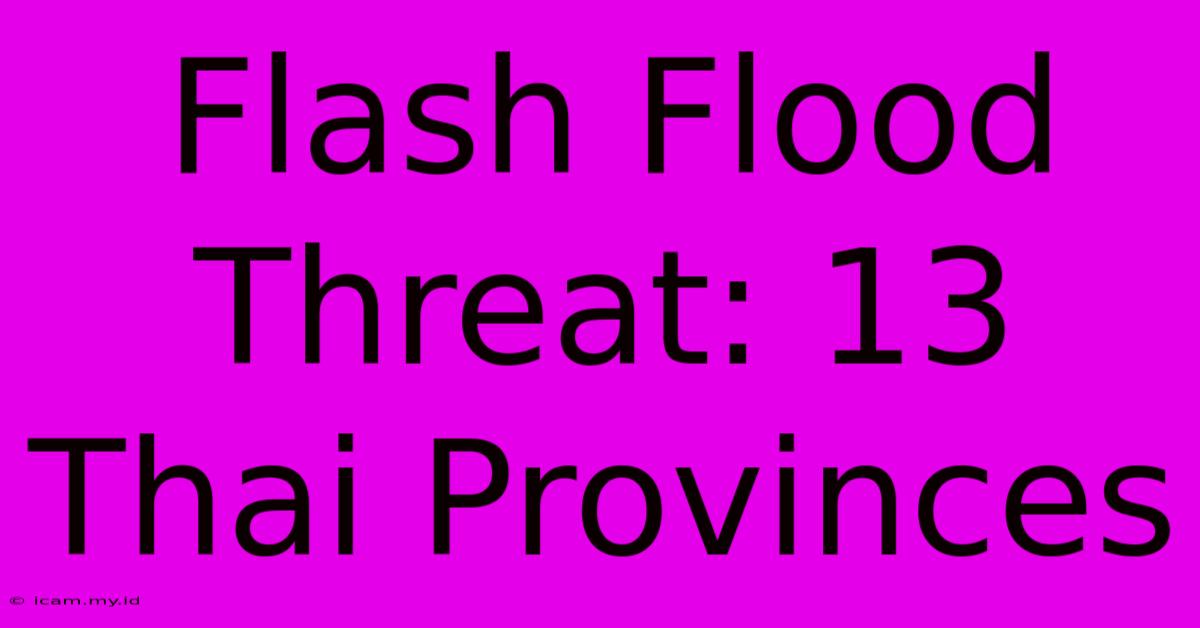 Flash Flood Threat: 13 Thai Provinces

© icam.my.id